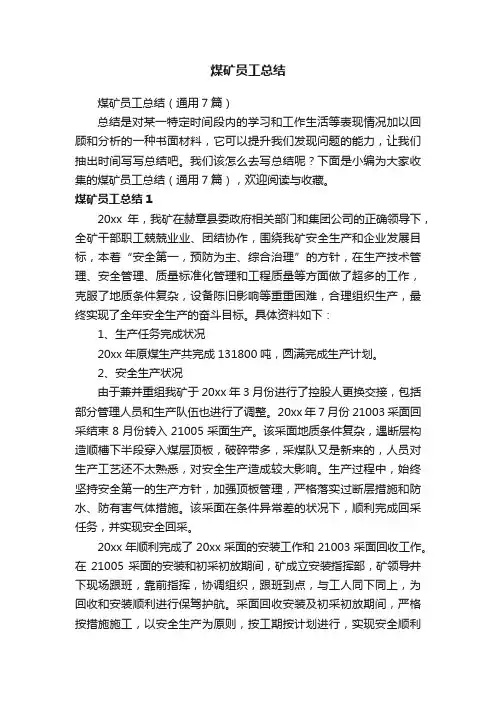 煤矿员工总结

煤矿员工总结（通用7篇）

总结是对某一特定时间段内的学习和工作生活等表现情况加以回顾和分析的一种书面材料，它可以提升我们发现问题的能力，让我们抽出时间写写总结吧。我们该怎么去写总结呢？下面是小编为大家收集的煤矿员工总结（通用7篇），欢迎阅读与收藏。

煤矿员工总结1

20xx 年，我矿在赫章县委政府相关部门和集团公司的正确领导下，全矿干部职工兢兢业业、团结协作，围绕我矿安全生产和企业发展目标，本着“安全第一，预防为主、综合治理”的方针，在生产技术管理、安全管理、质量标准化管理和工程质量等方面做了超多的工作，克服了地质条件复杂，设备陈旧影响等重重困难，合理组织生产，最终实现了全年安全生产的奋斗目标。具体资料如下：

1、生产任务完成状况

20xx 年原煤生产共完成 131800 吨，圆满完成生产计划。

2、安全生产状况

由于兼并重组我矿于 20xx 年 3 月份进行了控股人更换交接，包括部分管理人员和生产队伍也进行了调整。20xx 年 7 月份 21003 采面回采结束 8 月份转入 21005 采面生产。该采面地质条件复杂，遇断层构造顺槽下半段穿入煤层顶板，破碎带多，采煤队又是新来的，人员对生产工艺还不太熟悉，对安全生产造成较大影响。生产过程中，始终坚持安全第一的生产方针，加强顶板管理，严格落实过断层措施和防水、防有害气体措施。该采面在条件异常差的状况下，顺利完成回采任务，并实现安全回采。

20xx 年顺利完成了 20xx 采面的安装工作和 21003 采面回收工作。在 21005 采面的安装和初采初放期间，矿成立安装指挥部，矿领导井下现场跟班，靠前指挥，协调组织，跟班到点，与工人同下同上，为回收和安装顺利进行保驾护航。采面回收安装及初采初放期间，严格按措施施工，以安全生产为原则，按工期按计划进行，实现安全顺利